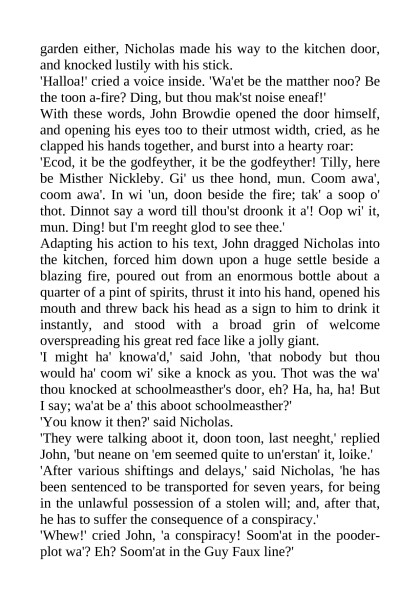 garden either, Nicholas made his way to the kitchen door, and knocked lustily with his stick.

'Halloa!' cried a voice inside. 'Wa'et be the matther noo? Be the toon a-fire? Ding, but thou mak'st noise eneaf!'

With these words, John Browdie opened the door himself, and opening his eyes too to their utmost width, cried, as he clapped his hands together, and burst into a hearty roar:

'Ecod, it be the godfeyther, it be the godfeyther! Tilly, here be Misther Nickleby. Gi' us thee hond, mun. Coom awa', coom awa'. In wi 'un, doon beside the fire; tak' a soop o' thot. Dinnot say a word till thou'st droonk it a'! Oop wi' it, mun. Ding! but I'm reeght glod to see thee.'

Adapting his action to his text, John dragged Nicholas into the kitchen, forced him down upon a huge settle beside a blazing fire, poured out from an enormous bottle about a quarter of a pint of spirits, thrust it into his hand, opened his mouth and threw back his head as a sign to him to drink it instantly, and stood with a broad grin of welcome overspreading his great red face like a jolly giant.

'I might ha' knowa'd,' said John, 'that nobody but thou would ha' coom wi' sike a knock as you. Thot was the wa' thou knocked at schoolmeasther's door, eh? Ha, ha, ha! But I say; wa'at be a' this aboot schoolmeasther?'

'You know it then?' said Nicholas.

'They were talking aboot it, doon toon, last neeght,' replied John, 'but neane on 'em seemed quite to un'erstan' it, loike.'

'After various shiftings and delays,' said Nicholas, 'he has been sentenced to be transported for seven years, for being in the unlawful possession of a stolen will; and, after that, he has to suffer the consequence of a conspiracy.'

'Whew!' cried John, 'a conspiracy! Soom'at in the pooderplot wa'? Eh? Soom'at in the Guy Faux line?'